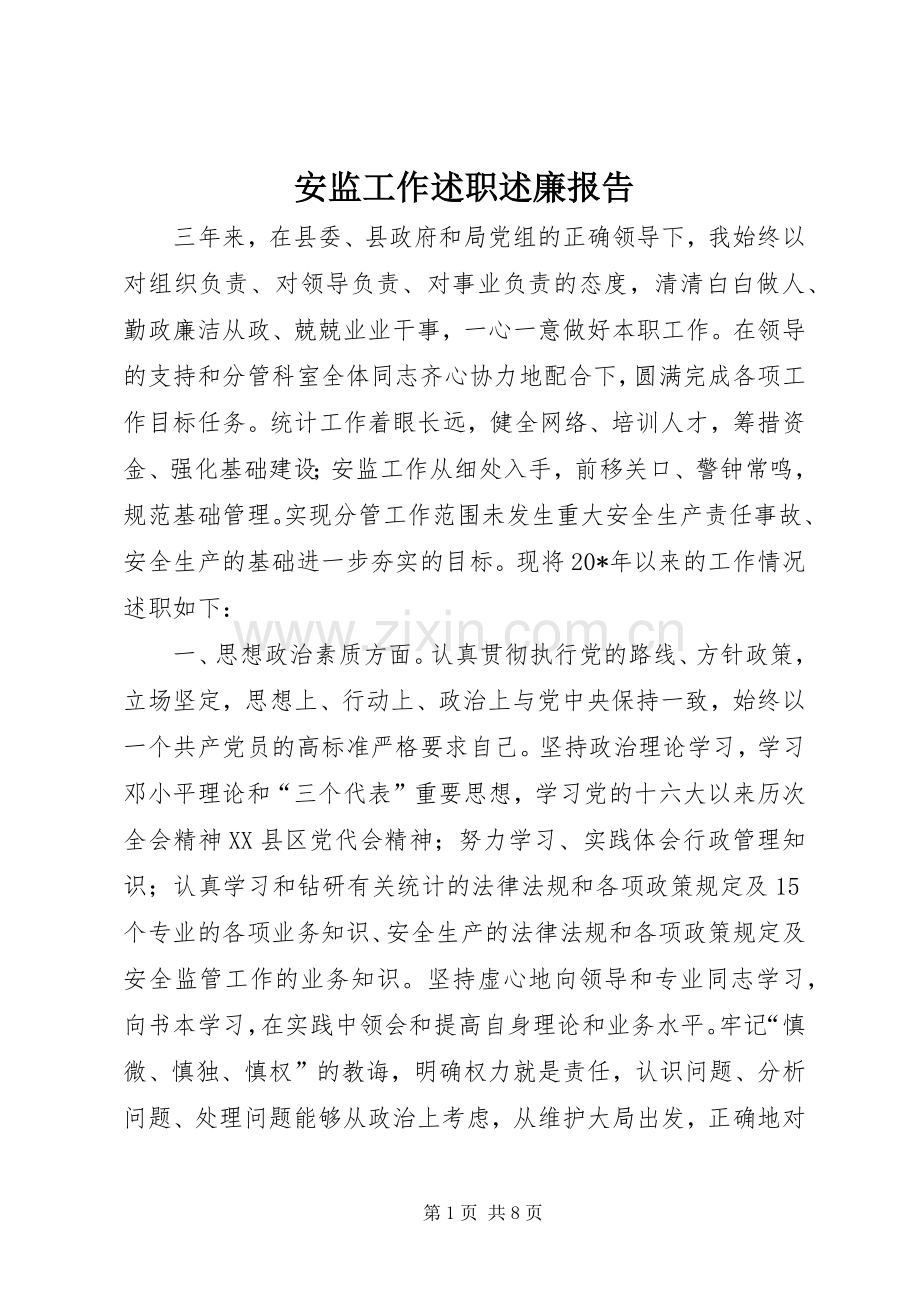 安监工作述职述廉报告

三年来，在县委、县政府和局党组的正确领导下，我始终以对组织负责、对领导负责、对事业负责的态度，清清白白做人、勤政廉洁从政、兢兢业业干事，一心一意做好本职工作。在领导的支持和分管科室全体同志齐心协力地配合下，圆满完成各项工作目标任务。统计工作着眼长远，健全网络、培训人才，筹措资金、强化基础建设;安监工作从细处入手，前移关口、警钟常鸣，规范基础管理。实现分管工作范围未发生重大安全生产责任事故、安全生产的基础进一步夯实的目标。现将20*年以来的工作情况述职如下：

一、思想政治素质方面。认真贯彻执行党的路线、方针政策，立场坚定，思想上、行动上、政治上与党中央保持一致，始终以一个共产党员的高标准严格要求自己。坚持政治理论学习，学习邓小平理论和“三个代表”重要思想，学习党的十六大以来历次全会精神XX县区党代会精神；努力学习、实践体会行政管理知识；认真学习和钻研有关统计的法律法规和各项政策规定及15个专业的各项业务知识、安全生产的法律法规和各项政策规定及安全监管工作的业务知识。坚持虚心地向领导和专业同志学习，向书本学习，在实践中领会和提高自身理论和业务水平。牢记“慎微、慎独、慎权”的教诲，明确权力就是责任，认识问题、分析问题、处理问题能够从政治上考虑，从维护大局出发，正确地对

第1页 共8页

www.zixin.com.cn